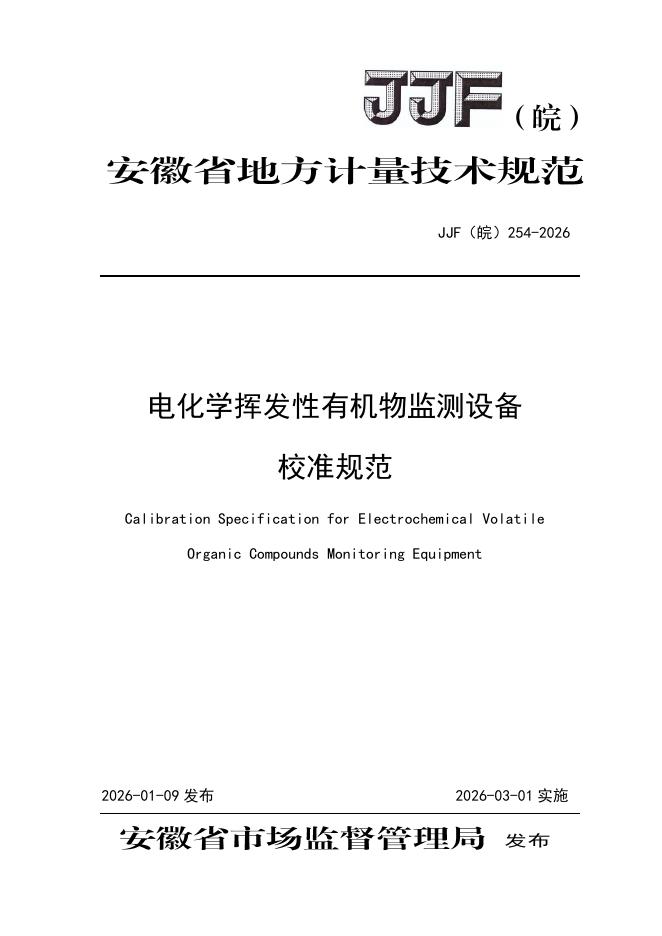 JJF（皖）

安徽省地方计量技术规范

JJF（皖）254-2026

电化学挥发性有机物监测设备

校准规范

Calibration Specification for Electrochemical Volatile Organic Compounds Monitoring Equipment

2026-01-09 发布

2026-03-01 实施

安徽省市场监督管理局 发布